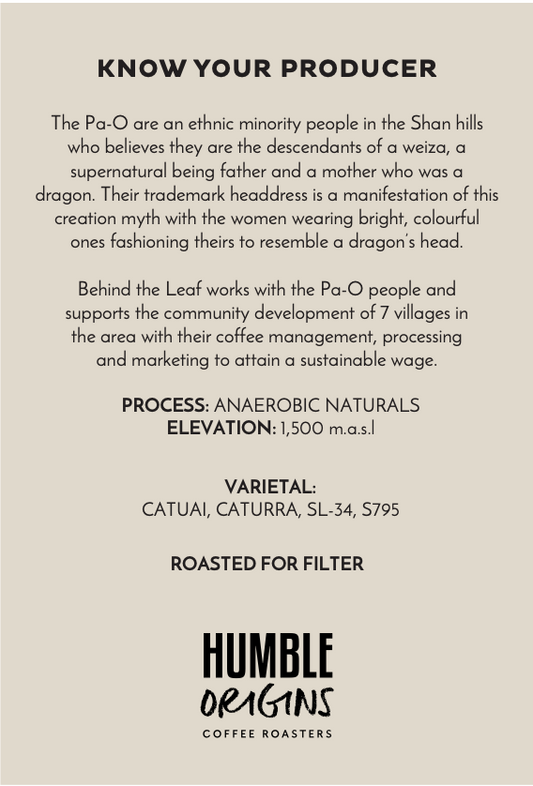 KNOW YOUR PRODUCER

The Pa-O are an ethnic minority people in the Shan hills who believes they are the descendants of a weiza, a supernatural being father and a mother who was a dragon. Their trademark headdress is a manifestation of this creation myth with the women wearing bright, colourful ones fashioning theirs to resemble a dragon's head.

Behind the Leaf works with the Pa-O people and supports the community development of 7 villages in the area with their coffee management, processing and marketing to attain a sustainable wage.

PROCESS: ANAEROBIC NATURALS
ELEVATION: 1,500 m.a.s.l

VARIETAL:
CATUAI, CATURRA, SL-34, S795

ROASTED FOR FILTER

HUMBLE
ORIGINS
COFFEE ROASTERS